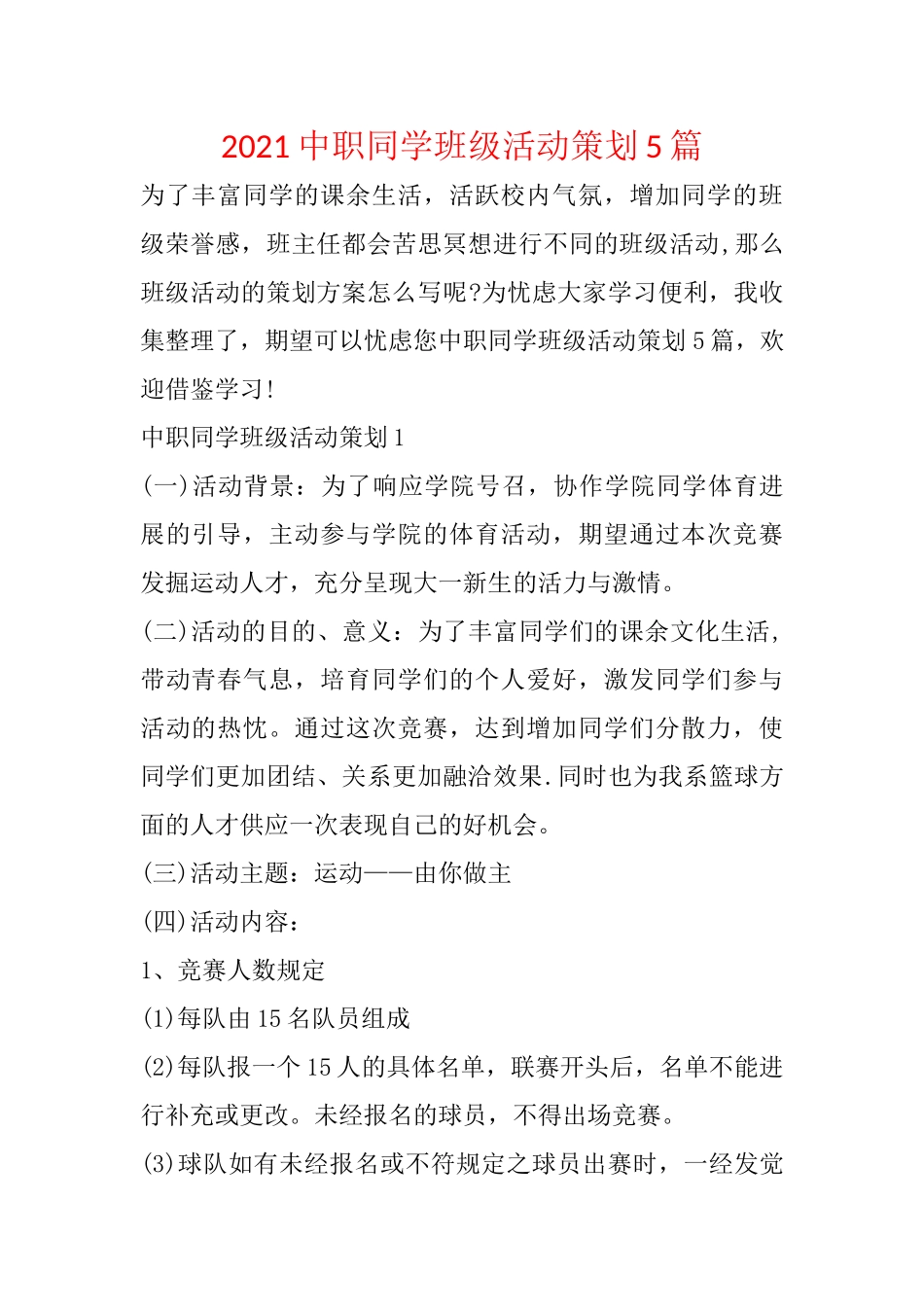 2021中职同学班级活动策划5篇

为了丰富同学的课余生活，活跃校内气氛，增加同学的班级荣誉感，班主任都会苦思冥想进行不同的班级活动,那么班级活动的策划方案怎么写呢?为忧虑大家学习便利，我收集整理了，期望可以忧虑您中职同学班级活动策划5篇，欢迎借鉴学习!

中职同学班级活动策划1

(一)活动背景：为了响应学院号召，协作学院同学体育进展的引导，主动参与学院的体育活动，期望通过本次竞赛发掘运动人才，充分呈现大一新生的活力与激情。

(二)活动的目的、意义：为了丰富同学们的课余文化生活，带动青春气息，培育同学们的个人爱好，激发同学们参与活动的热忱。通过这次竞赛，达到增加同学们分散力，使同学们更加团结、关系更加融洽效果.同时也为我系篮球方面的人才供应一次表现自己的好机会。

(三)活动主题：运动——由你做主

(四)活动内容：

1、竞赛人数规定

(1)每队由15名队员组成

(2)每队报一个15人的具体名单，联赛开头后，名单不能进行补充或更改。未经报名的球员，不得出场竞赛。

(3)球队如有未经报名或不符规定之球员出赛时，一经发觉